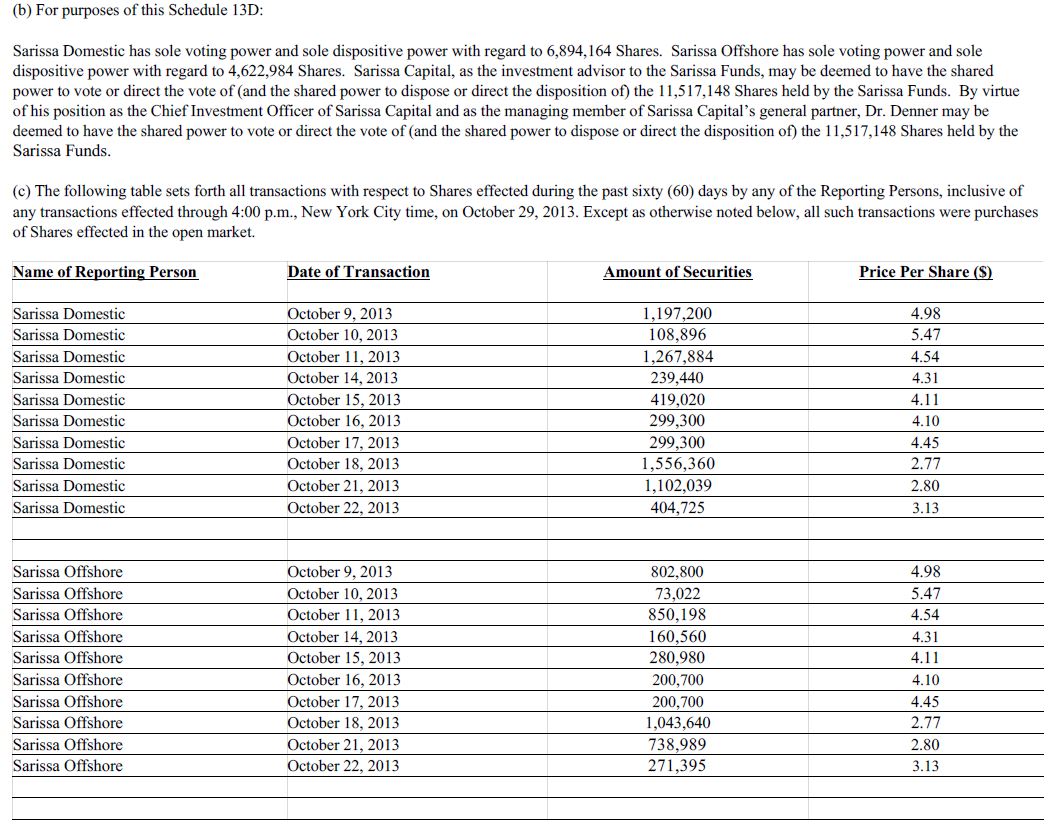 (b) For purposes of this Schedule 13D:

Sarissa Domestic has sole voting power and sole dispositive power with regard to 6,894,164 Shares. Sarissa Offshore has sole voting power and sole dispositive power with regard to 4,622,984 Shares. Sarissa Capital, as the investment advisor to the Sarissa Funds, may be deemed to have the shared power to vote or direct the vote of (and the shared power to dispose or direct the disposition of) the 11,517,148 Shares held by the Sarissa Funds. By virtue of his position as the Chief Investment Officer of Sarissa Capital and as the managing member of Sarissa Capital's general partner, Dr. Denner may be deemed to have the shared power to vote or direct the vote of (and the shared power to dispose or direct the disposition of) the 11,517,148 Shares held by the Sarissa Funds.

(c) The following table sets forth all transactions with respect to Shares effected during the past sixty (60) days by any of the Reporting Persons, inclusive of any transactions effected through 4:00 p.m., New York City time, on October 29, 2013. Except as otherwise noted below, all such transactions were purchases of Shares effected in the open market.

| Name of Reporting Person | Date of Transaction | Amount of Securities | Price Per Share ($) |
|---|---|---|---|
| Sarissa Domestic | October 9, 2013 | 1,197,200 | 4.98 |
| Sarissa Domestic | October 10, 2013 | 108,896 | 5.47 |
| Sarissa Domestic | October 11, 2013 | 1,267,884 | 4.54 |
| Sarissa Domestic | October 14, 2013 | 239,440 | 4.31 |
| Sarissa Domestic | October 15, 2013 | 419,020 | 4.11 |
| Sarissa Domestic | October 16, 2013 | 299,300 | 4.10 |
| Sarissa Domestic | October 17, 2013 | 299,300 | 4.45 |
| Sarissa Domestic | October 18, 2013 | 1,556,360 | 2.77 |
| Sarissa Domestic | October 21, 2013 | 1,102,039 | 2.80 |
| Sarissa Domestic | October 22, 2013 | 404,725 | 3.13 |
| | | | |
| Sarissa Offshore | October 9, 2013 | 802,800 | 4.98 |
| Sarissa Offshore | October 10, 2013 | 73,022 | 5.47 |
| Sarissa Offshore | October 11, 2013 | 850,198 | 4.54 |
| Sarissa Offshore | October 14, 2013 | 160,560 | 4.31 |
| Sarissa Offshore | October 15, 2013 | 280,980 | 4.11 |
| Sarissa Offshore | October 16, 2013 | 200,700 | 4.10 |
| Sarissa Offshore | October 17, 2013 | 200,700 | 4.45 |
| Sarissa Offshore | October 18, 2013 | 1,043,640 | 2.77 |
| Sarissa Offshore | October 21, 2013 | 738,989 | 2.80 |
| Sarissa Offshore | October 22, 2013 | 271,395 | 3.13 |